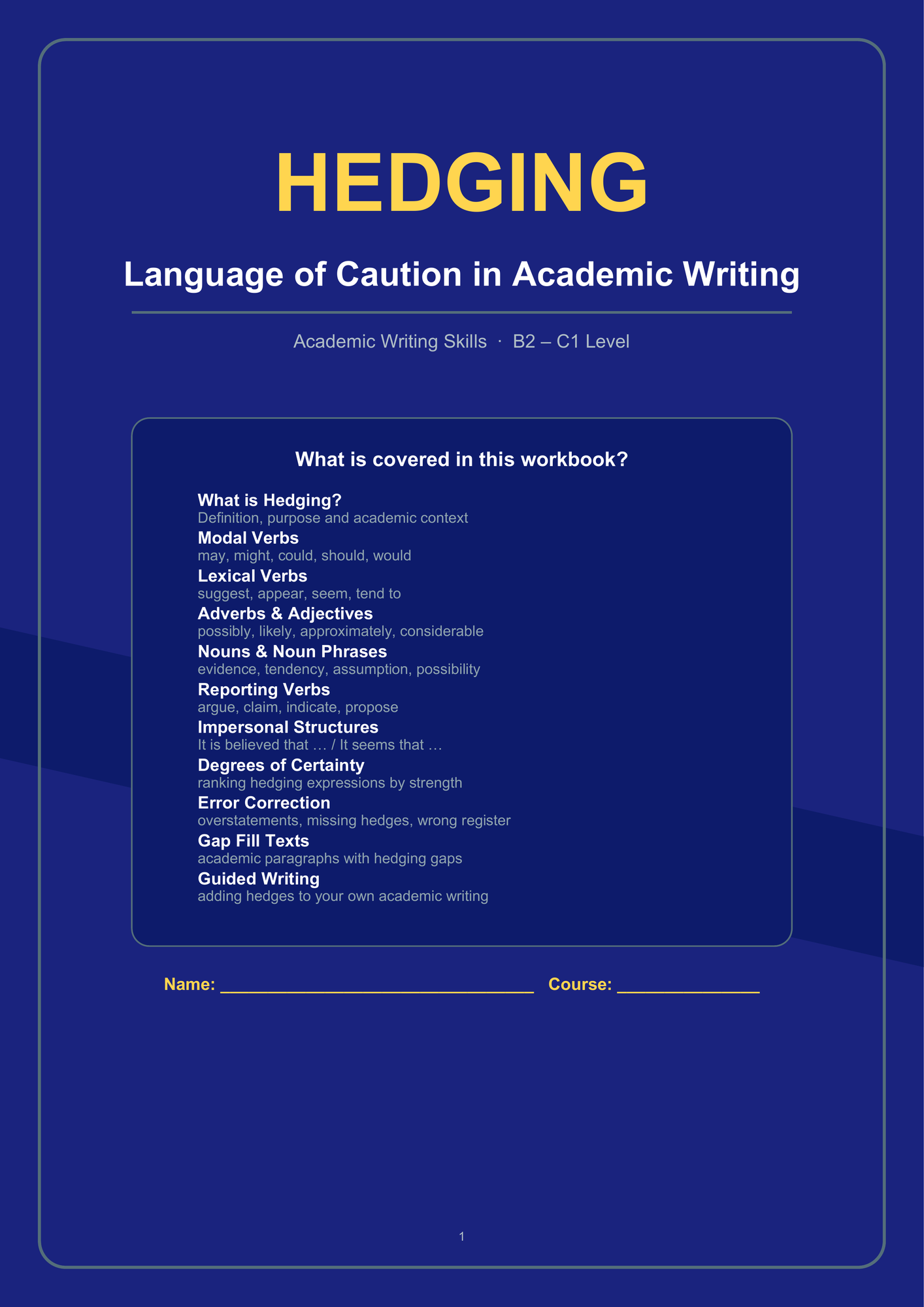 HEDGING

Language of Caution in Academic Writing

Academic Writing Skills · B2 – C1 Level

What is covered in this workbook?

What is Hedging?
Definition, purpose and academic context

Modal Verbs
may, might, could, should, would

Lexical Verbs
suggest, appear, seem, tend to

Adverbs & Adjectives
possibly, likely, approximately, considerable

Nouns & Noun Phrases
evidence, tendency, assumption, possibility

Reporting Verbs
argue, claim, indicate, propose

Impersonal Structures
It is believed that … / It seems that …

Degrees of Certainty
ranking hedging expressions by strength

Error Correction
overstatements, missing hedges, wrong register

Gap Fill Texts
academic paragraphs with hedging gaps

Guided Writing
adding hedges to your own academic writing

Name: ______________________________ Course: ______________

1